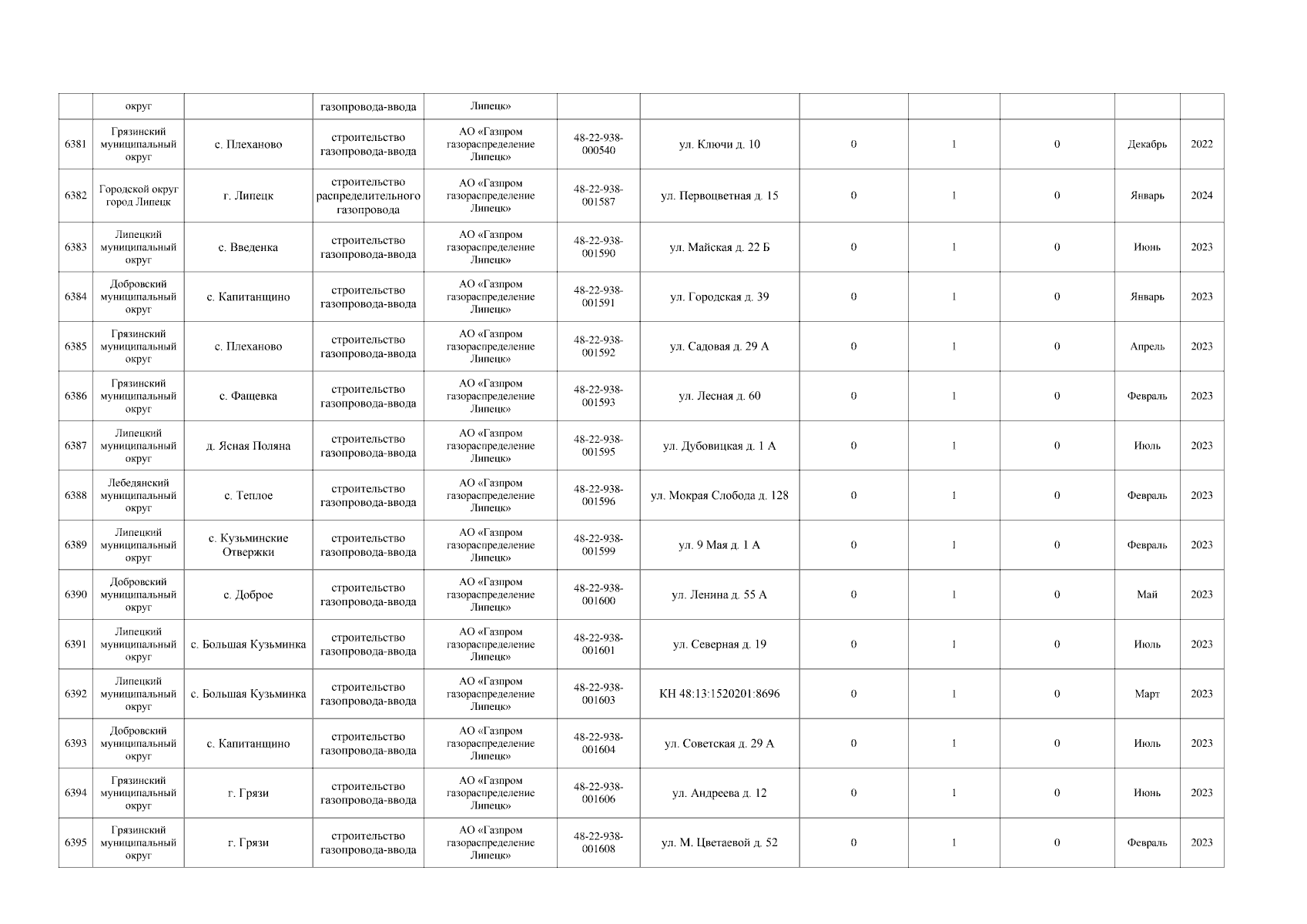 | | округ | | газопровода-ввода | Липецк» | | | | | | | |
|---|---|---|---|---|---|---|---|---|---|---|---|
| 6381 | Грязинский муниципальный округ | с. Плеханово | строительство газопровода-ввода | АО «Газпром газораспределение Липецк» | 48-22-938-000540 | ул. Ключи д. 10 | 0 | 1 | 0 | Декабрь | 2022 |
| 6382 | Городской округ город Липецк | г. Липецк | строительство распределительного газопровода | АО «Газпром газораспределение Липецк» | 48-22-938-001587 | ул. Первоцветная д. 15 | 0 | 1 | 0 | Январь | 2024 |
| 6383 | Липецкий муниципальный округ | с. Введенка | строительство газопровода-ввода | АО «Газпром газораспределение Липецк» | 48-22-938-001590 | ул. Майская д. 22 Б | 0 | 1 | 0 | Июнь | 2023 |
| 6384 | Добровский муниципальный округ | с. Капитанщино | строительство газопровода-ввода | АО «Газпром газораспределение Липецк» | 48-22-938-001591 | ул. Городская д. 39 | 0 | 1 | 0 | Январь | 2023 |
| 6385 | Грязинский муниципальный округ | с. Плеханово | строительство газопровода-ввода | АО «Газпром газораспределение Липецк» | 48-22-938-001592 | ул. Садовая д. 29 А | 0 | 1 | 0 | Апрель | 2023 |
| 6386 | Грязинский муниципальный округ | с. Фащевка | строительство газопровода-ввода | АО «Газпром газораспределение Липецк» | 48-22-938-001593 | ул. Лесная д. 60 | 0 | 1 | 0 | Февраль | 2023 |
| 6387 | Липецкий муниципальный округ | д. Ясная Поляна | строительство газопровода-ввода | АО «Газпром газораспределение Липецк» | 48-22-938-001595 | ул. Дубовицкая д. 1 А | 0 | 1 | 0 | Июль | 2023 |
| 6388 | Лебедянский муниципальный округ | с. Теплое | строительство газопровода-ввода | АО «Газпром газораспределение Липецк» | 48-22-938-001596 | ул. Мокрая Слобода д. 128 | 0 | 1 | 0 | Февраль | 2023 |
| 6389 | Липецкий муниципальный округ | с. Кузьминские Отвержки | строительство газопровода-ввода | АО «Газпром газораспределение Липецк» | 48-22-938-001599 | ул. 9 Мая д. 1 А | 0 | 1 | 0 | Февраль | 2023 |
| 6390 | Добровский муниципальный округ | с. Доброе | строительство газопровода-ввода | АО «Газпром газораспределение Липецк» | 48-22-938-001600 | ул. Ленина д. 55 А | 0 | 1 | 0 | Май | 2023 |
| 6391 | Липецкий муниципальный округ | с. Большая Кузьминка | строительство газопровода-ввода | АО «Газпром газораспределение Липецк» | 48-22-938-001601 | ул. Северная д. 19 | 0 | 1 | 0 | Июль | 2023 |
| 6392 | Липецкий муниципальный округ | с. Большая Кузьминка | строительство газопровода-ввода | АО «Газпром газораспределение Липецк» | 48-22-938-001603 | КН 48:13:1520201:8696 | 0 | 1 | 0 | Март | 2023 |
| 6393 | Добровский муниципальный округ | с. Капитанщино | строительство газопровода-ввода | АО «Газпром газораспределение Липецк» | 48-22-938-001604 | ул. Советская д. 29 А | 0 | 1 | 0 | Июль | 2023 |
| 6394 | Грязинский муниципальный округ | г. Грязи | строительство газопровода-ввода | АО «Газпром газораспределение Липецк» | 48-22-938-001606 | ул. Андреева д. 12 | 0 | 1 | 0 | Июнь | 2023 |
| 6395 | Грязинский муниципальный округ | г. Грязи | строительство газопровода-ввода | АО «Газпром газораспределение Липецк» | 48-22-938-001608 | ул. М. Цветаевой д. 52 | 0 | 1 | 0 | Февраль | 2023 |